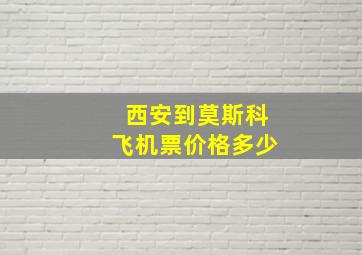 西安到莫斯科
飞机票价格多少